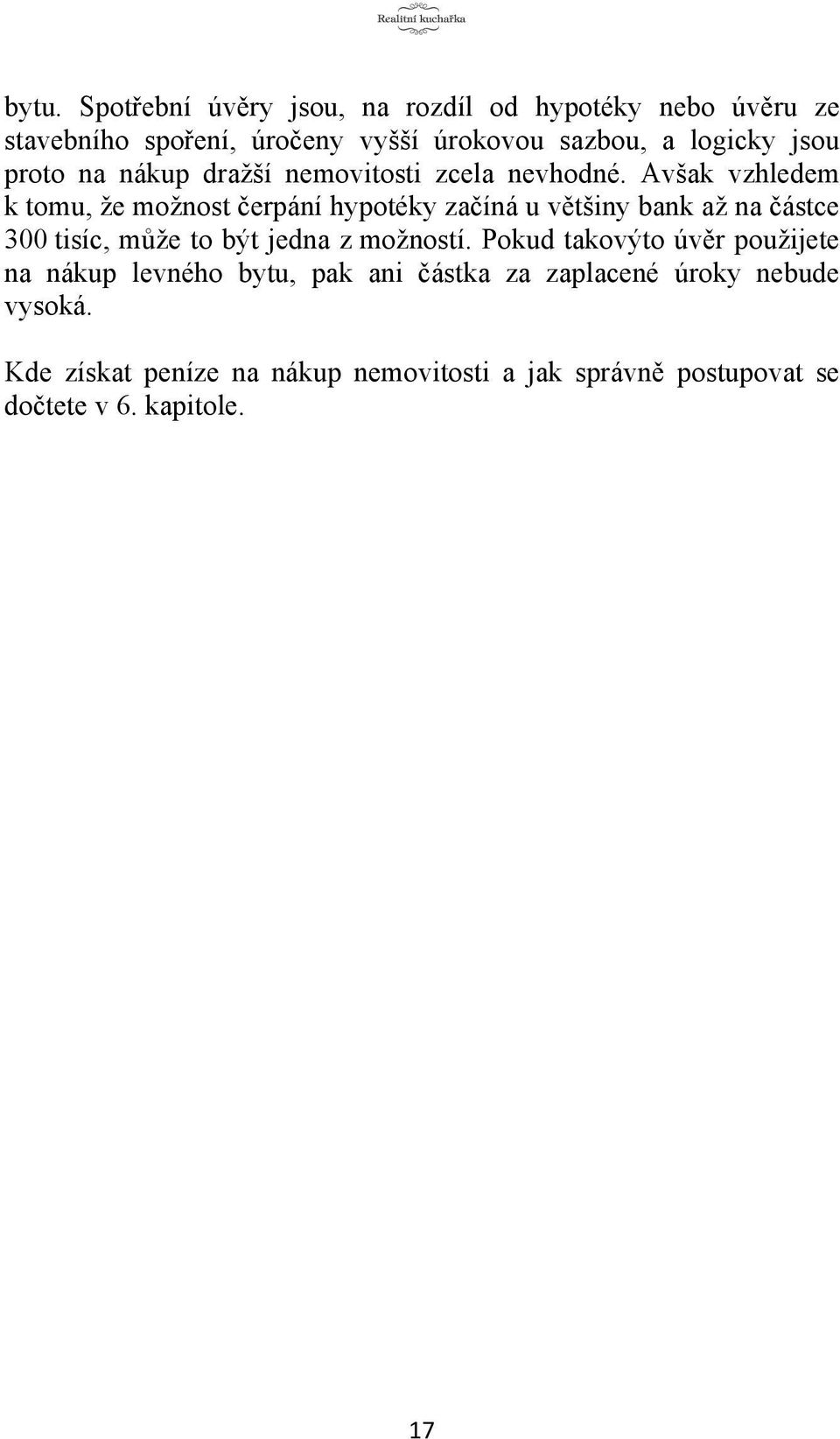 Realitní kuchařka

bytu. Spotřební úvěry jsou, na rozdíl od hypotéky nebo úvěru ze stavebního spoření, úročeny vyšší úrokovou sazbou, a logicky jsou proto na nákup dražší nemovitosti zcela nevhodné. Avšak vzhledem k tomu, že možnost čerpání hypotéky začíná u většiny bank až na částce 300 tisíc, může to být jedna z možností. Pokud takovýto úvěr použijete na nákup levného bytu, pak ani částka za zaplacené úroky nebude vysoká.

Kde získat peníze na nákup nemovitosti a jak správně postupovat se dočtete v 6. kapitole.

17